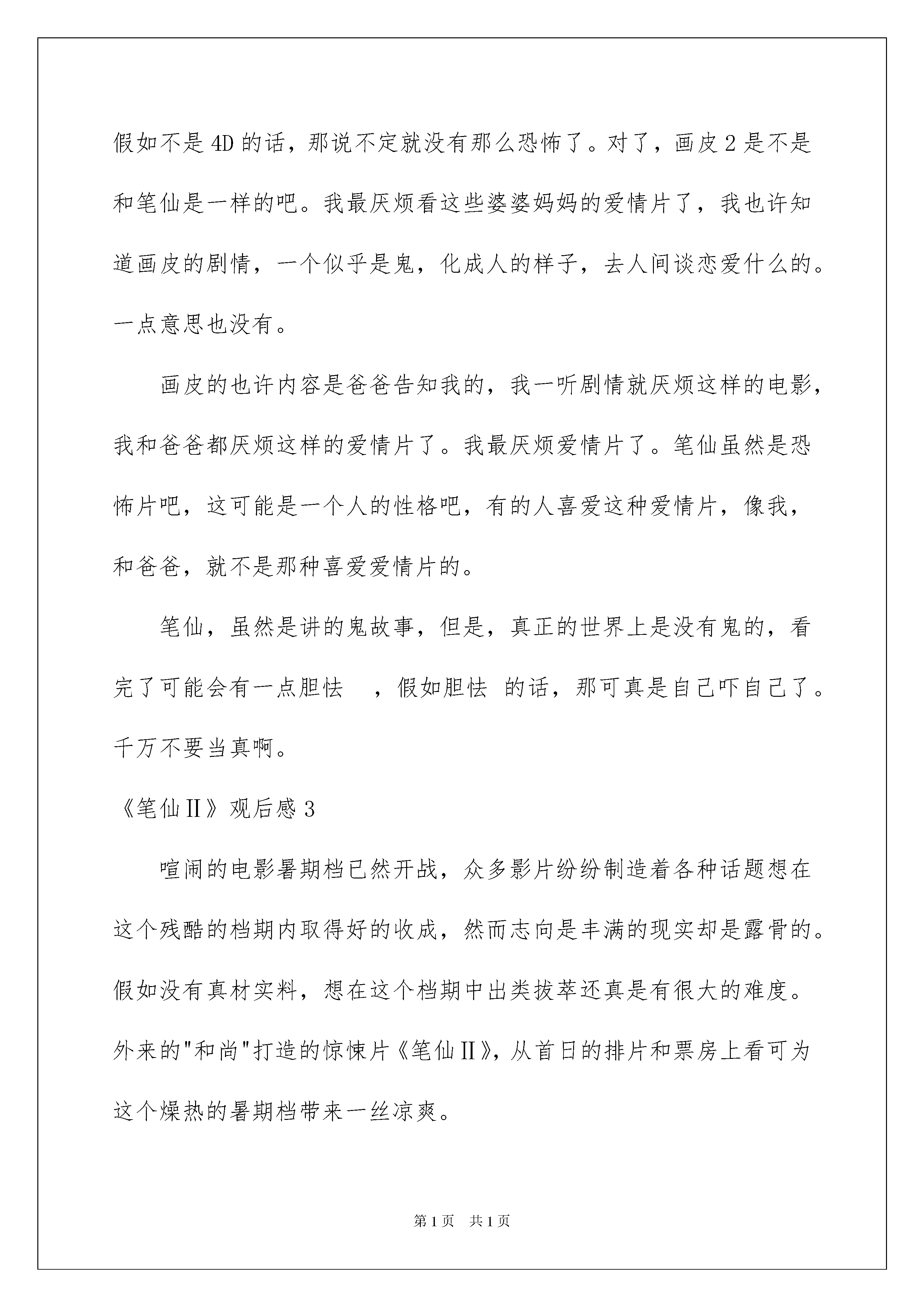 假如不是4D的话，那说不定就没有那么恐怖了。对了，画皮2是不是和笔仙是一样的吧。我最厌烦看这些婆婆妈妈的爱情片了，我也许知道画皮的剧情，一个似乎是鬼，化成人的样子，去人间谈恋爱什么的。一点意思也没有。

画皮的也许内容是爸爸告知我的，我一听剧情就厌烦这样的电影，我和爸爸都厌烦这样的爱情片了。我最厌烦爱情片了。笔仙虽然是恐怖片吧，这可能是一个人的性格吧，有的人喜爱这种爱情片，像我，和爸爸，就不是那种喜爱爱情片的。

笔仙，虽然是讲的鬼故事，但是，真正的世界上是没有鬼的，看完了可能会有一点胆怯 ，假如胆怯 的话，那可真是自己吓自己了。千万不要当真啊。

《笔仙Ⅱ》观后感3

喧闹的电影暑期档已然开战，众多影片纷纷制造着各种话题想在这个残酷的档期内取得好的收成，然而志向是丰满的现实却是露骨的。假如没有真材实料，想在这个档期中出类拔萃还真是有很大的难度。外来的"和尚"打造的惊悚片《笔仙Ⅱ》，从首日的排片和票房上看可为这个燥热的暑期档带来一丝凉爽。

第1页 共1页